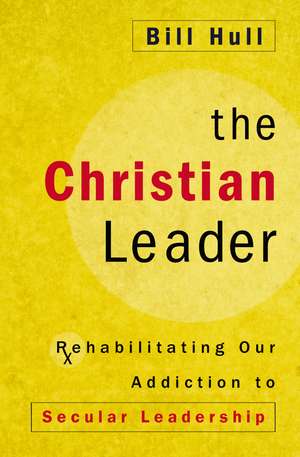 Bill Hull

the Christian Leader

Rehabilitating Our Addiction to Secular Leadership